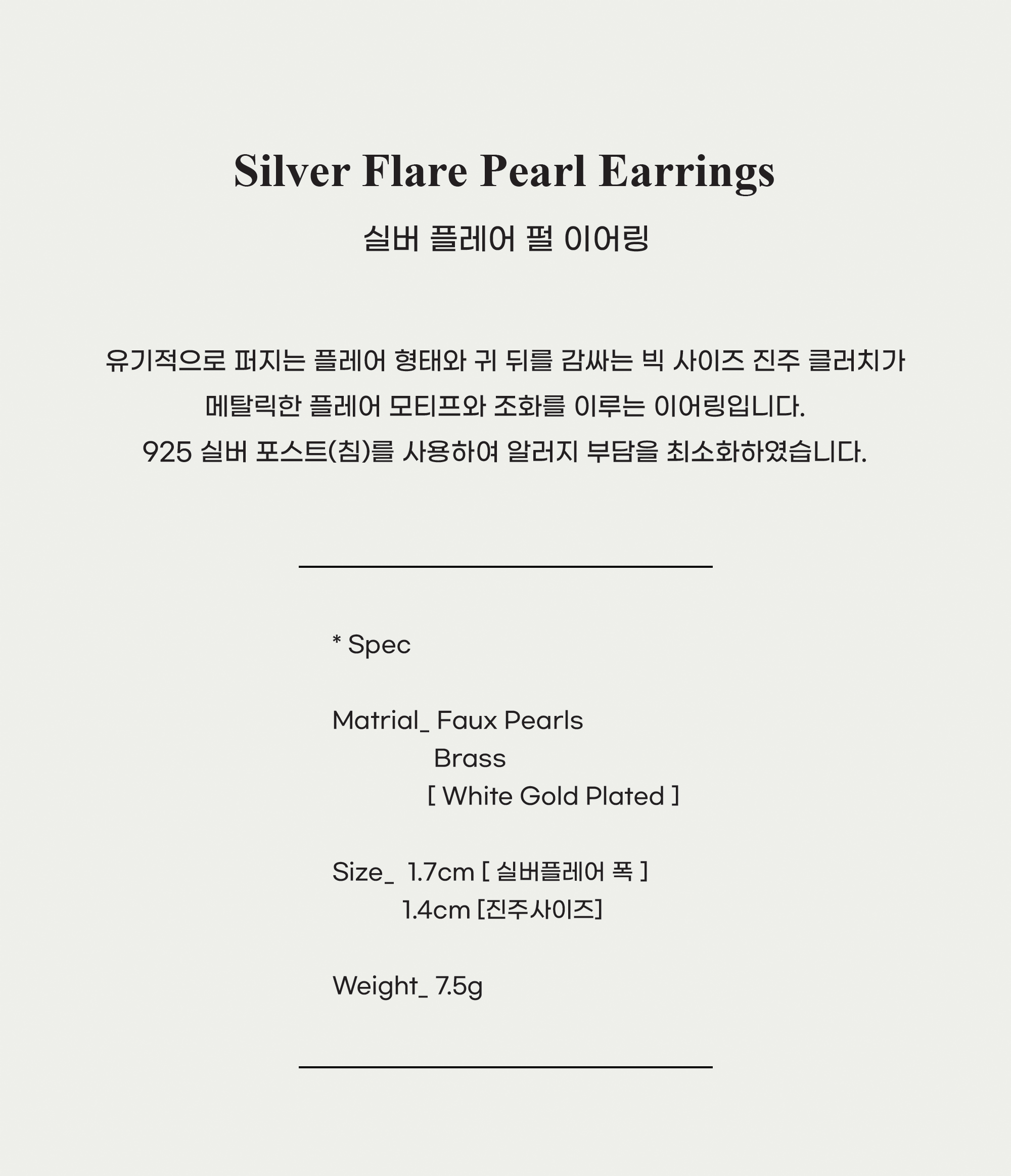 Silver Flare Pearl Earrings

실버 플레어 펄 이어링

유기적으로 퍼지는 플레어 형태와 귀 뒤를 감싸는 빅 사이즈 진주 클러치가 메탈릭한 플레어 모티프와 조화를 이루는 이어링입니다.
925 실버 포스트(침)를 사용하여 알러지 부담을 최소화하였습니다.

* Spec

Matrial_ Faux Pearls
Brass
[ White Gold Plated ]

Size_ 1.7cm [ 실버플레어 폭 ]
1.4cm [진주사이즈]

Weight_ 7.5g